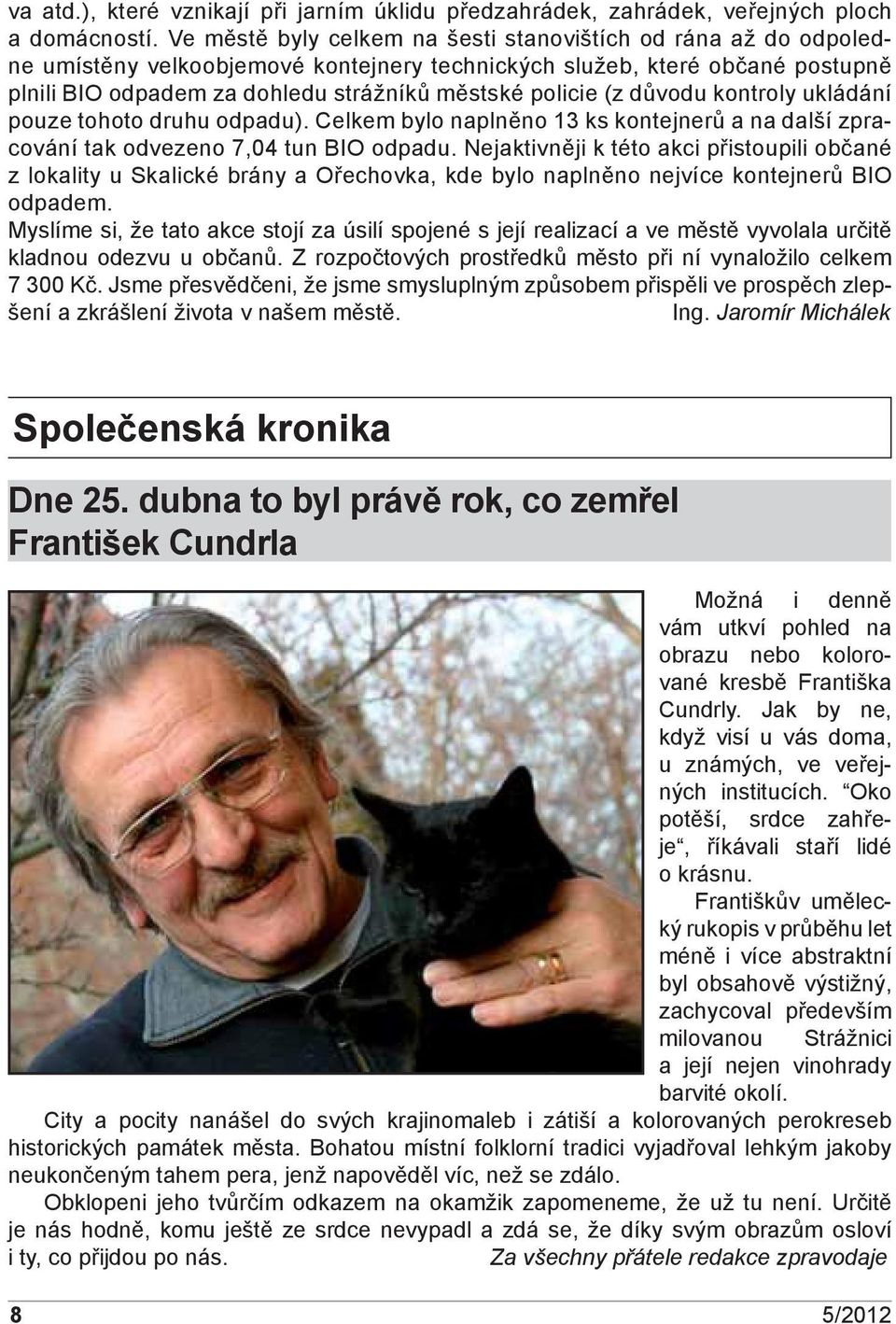 va atd.), které vznikají při jarním úklidu předzahrádek, zahrádek, veřejných ploch a domácností. Ve městě byly celkem na šesti stanovištích od rána až do odpoledne umístěny velkoobjemové kontejnery technických služeb, které občané postupně plnili BIO odpadem za dohledu strážníků městské policie (z důvodu kontroly ukládání pouze tohoto druhu odpadu). Celkem bylo naplněno 13 ks kontejnerů a na další zpracování tak odvezeno 7,04 tun BIO odpadu. Nejaktivněji k této akci přistoupili občané z lokality u Skalické brány a Ořechovka, kde bylo naplněno nejvíce kontejnerů BIO odpadem.
Myslíme si, že tato akce stojí za úsilí spojené s její realizací a ve městě vyvolala určitě kladnou odezvu u občanů. Z rozpočtových prostředků město při ní vynaložilo celkem 7 300 Kč. Jsme přesvědčeni, že jsme smysluplným způsobem přispěli ve prospěch zlepšení a zkrášlení života v našem městě. Ing. Jaromír Michálek

Společenská kronika

Dne 25. dubna to byl právě rok, co zemřel František Cundrla

Možná i denně vám utkví pohled na obrazu nebo kolorované kresbě Františka Cundrly. Jak by ne, když visí u vás doma, u známých, ve veřejných institucích. “Oko potěší, srdce zahřeje“, říkávali staří lidé o krásnu.
Františkův umělecký rukopis v průběhu let méně i více abstraktní byl obsahově výstižný, zachycoval především milovanou Strážnici a její nejen vinohrady barvité okolí.
City a pocity nanášel do svých krajinomaleb i zátiší a kolorovaných perokreseb historických památek města. Bohatou místní folklorní tradici vyjadřoval lehkým jakoby neukončeným tahem pera, jenž napověděl víc, než se zdálo.
Obklopeni jeho tvůrčím odkazem na okamžik zapomeneme, že už tu není. Určitě je nás hodně, komu ještě ze srdce nevypadl a zdá se, že díky svým obrazům osloví i ty, co přijdou po nás. Za všechny přátele redakce zpravodaje

8 5/2012